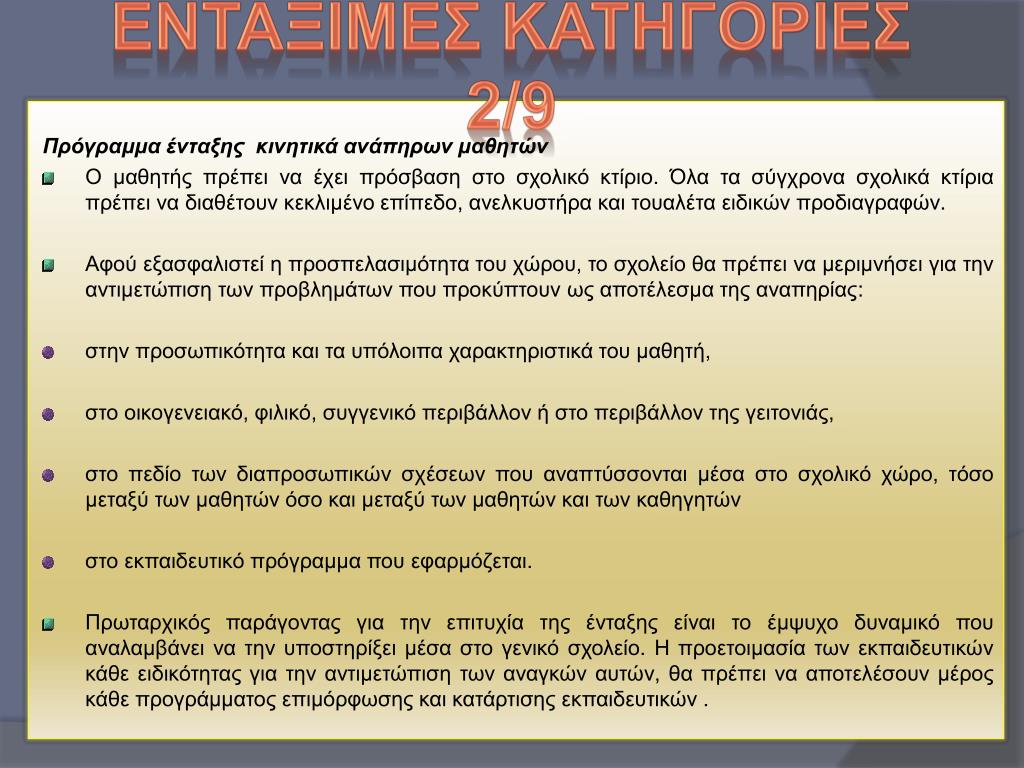 ΕΝΤΑΞΙΜΕΣ ΚΑΤΗΓΟΡΙΕΣ 2/9

Πρόγραμμα ένταξης κινητικά ανάπηρων μαθητών

Ο μαθητής πρέπει να έχει πρόσβαση στο σχολικό κτίριο. Όλα τα σύγχρονα σχολικά κτίρια πρέπει να διαθέτουν κεκλιμένο επίπεδο, ανελκυστήρα και τουαλέτα ειδικών προδιαγραφών.

Αφού εξασφαλιστεί η προσπελασιμότητα του χώρου, το σχολείο θα πρέπει να μεριμνήσει για την αντιμετώπιση των προβλημάτων που προκύπτουν ως αποτέλεσμα της αναπηρίας:

στην προσωπικότητα και τα υπόλοιπα χαρακτηριστικά του μαθητή,

στο οικογενειακό, φιλικό, συγγενικό περιβάλλον ή στο περιβάλλον της γειτονιάς,

στο πεδίο των διαπροσωπικών σχέσεων που αναπτύσσονται μέσα στο σχολικό χώρο, τόσο μεταξύ των μαθητών όσο και μεταξύ των μαθητών και των καθηγητών

στο εκπαιδευτικό πρόγραμμα που εφαρμόζεται.

Πρωταρχικός παράγοντας για την επιτυχία της ένταξης είναι το έμψυχο δυναμικό που αναλαμβάνει να την υποστηρίξει μέσα στο γενικό σχολείο. Η προετοιμασία των εκπαιδευτικών κάθε ειδικότητας για την αντιμετώπιση των αναγκών αυτών, θα πρέπει να αποτελέσουν μέρος κάθε προγράμματος επιμόρφωσης και κατάρτισης εκπαιδευτικών .